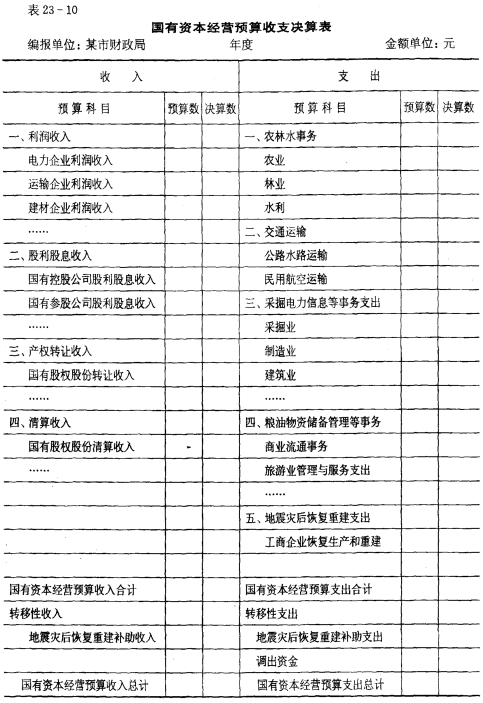 表 23－10

国有资本经营预算收支决算表

编报单位：某市财政局　　　　年度　　　　金额单位：元

| 收　入 | | | 支　出 | | |
|---|---|---|---|---|---|
| 预算科目 | 预算数 | 决算数 | 预算科目 | 预算数 | 决算数 |
| 一、利润收入 | | | 一、农林水事务 | | |
| 电力企业利润收入 | | | 农业 | | |
| 运输企业利润收入 | | | 林业 | | |
| 建材企业利润收入 | | | 水利 | | |
| …… | | | 二、交通运输 | | |
| 二、股利股息收入 | | | 公路水路运输 | | |
| 国有控股公司股利股息收入 | | | 民用航空运输 | | |
| 国有参股公司股利股息收入 | | | 三、采掘电力信息等事务支出 | | |
| …… | | | 采掘业 | | |
| 三、产权转让收入 | | | 制造业 | | |
| 国有股权股份转让收入 | | | 建筑业 | | |
| …… | | | …… | | |
| 四、清算收入 | | | 四、粮油物资储备管理等事务 | | |
| 国有股权股份清算收入 | - | | 商业流通事务 | | |
| …… | | | 旅游业管理与服务支出 | | |
| | | | …… | | |
| | | | 五、地震灾后恢复重建支出 | | |
| | | | 工商企业恢复生产和重建 | | |
| | | | | | |
| 国有资本经营预算收入合计 | | | 国有资本经营预算支出合计 | | |
| 转移性收入 | | | 转移性支出 | | |
| 地震灾后恢复重建补助收入 | | | 地震灾后恢复重建补助支出 | | |
| | | | 调出资金 | | |
| 国有资本经营预算收入总计 | | | 国有资本经营预算支出总计 | | |